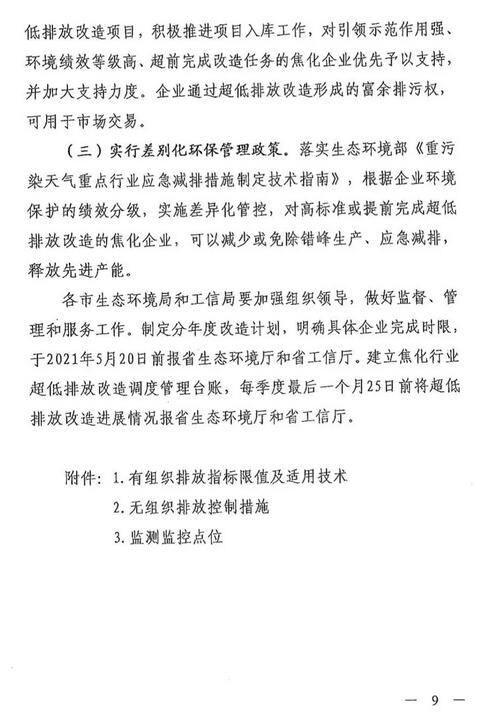 低排放改造项目，积极推进项目入库工作，对引领示范作用强、环境绩效等级高、超前完成改造任务的焦化企业优先予以支持，并加大支持力度。企业通过超低排放改造形成的富余排污权，可用于市场交易。

（三）实行差别化环保管理政策。落实生态环境部《重污染天气重点行业应急减排措施制定技术指南》，根据企业环境保护的绩效分级，实施差异化管控，对高标准或提前完成超低排放改造的焦化企业，可以减少或免除错峰生产、应急减排，释放先进产能。

各市生态环境局和工信局要加强组织领导，做好监督、管理和服务工作。制定分年度改造计划，明确具体企业完成时限，于2021年5月20日前报省生态环境厅和省工信厅。建立焦化行业超低排放改造调度管理台账，每季度最后一个月25日前将超低排放改造进展情况报省生态环境厅和省工信厅。

附件：1.有组织排放指标限值及适用技术
2.无组织排放控制措施
3.监测监控点位

— 9 —